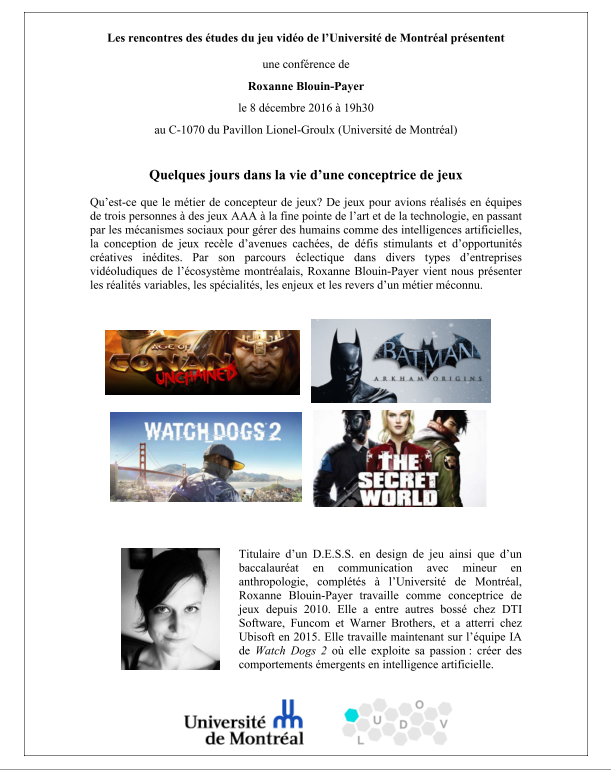 Les rencontres des études du jeu vidéo de l'Université de Montréal présentent

une conférence de

Roxanne Blouin-Payer

le 8 décembre 2016 à 19h30

au C-1070 du Pavillon Lionel-Groulx (Université de Montréal)

Quelques jours dans la vie d'une conceptrice de jeux

Qu'est-ce que le métier de concepteur de jeux? De jeux pour avions réalisés en équipes de trois personnes à des jeux AAA à la fine pointe de l'art et de la technologie, en passant par les mécanismes sociaux pour gérer des humains comme des intelligences artificielles, la conception de jeux recèle d'avenues cachées, de défis stimulants et d'opportunités créatives inédites. Par son parcours éclectique dans divers types d'entreprises vidéoludiques de l'écosystème montréalais, Roxanne Blouin-Payer vient nous présenter les réalités variables, les spécialités, les enjeux et les revers d'un métier méconnu.

AGE OF CONAN UNCHAINED

BATMAN ARKHAM ORIGINS

WATCH DOGS 2

THE SECRET WORLD

Titulaire d'un D.E.S.S. en design de jeu ainsi que d'un baccalauréat en communication avec mineur en anthropologie, complétés à l'Université de Montréal, Roxanne Blouin-Payer travaille comme conceptrice de jeux depuis 2010. Elle a entre autres bossé chez DTI Software, Funcom et Warner Brothers, et a atterri chez Ubisoft en 2015. Elle travaille maintenant sur l'équipe IA de Watch Dogs 2 où elle exploite sa passion : créer des comportements émergents en intelligence artificielle.

Université de Montréal

L U D O V